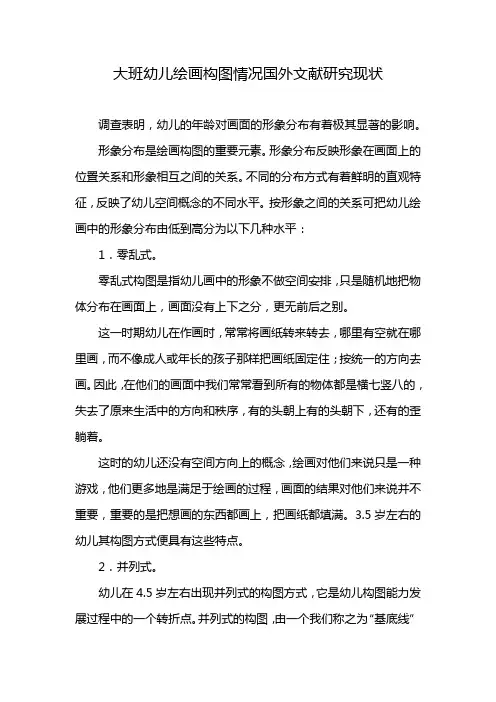 大班幼儿绘画构图情况国外文献研究现状

调查表明，幼儿的年龄对画面的形象分布有着极其显著的影响。

形象分布是绘画构图的重要元素。形象分布反映形象在画面上的位置关系和形象相互之间的关系。不同的分布方式有着鲜明的直观特征，反映了幼儿空间概念的不同水平。按形象之间的关系可把幼儿绘画中的形象分布由低到高分为以下几种水平：

1．零乱式。

零乱式构图是指幼儿画中的形象不做空间安排，只是随机地把物体分布在画面上，画面没有上下之分，更无前后之别。

这一时期幼儿在作画时，常常将画纸转来转去，哪里有空就在哪里画，而不像成人或年长的孩子那样把画纸固定住；按统一的方向去画。因此，在他们的画面中我们常常看到所有的物体都是横七竖八的，失去了原来生活中的方向和秩序，有的头朝上有的头朝下，还有的歪躺着。

这时的幼儿还没有空间方向上的概念，绘画对他们来说只是一种游戏，他们更多地是满足于绘画的过程，画面的结果对他们来说并不重要，重要的是把想画的东西都画上，把画纸都填满。3.5 岁左右的幼儿其构图方式便具有这些特点。

2．并列式。

幼儿在 4.5 岁左右出现并列式的构图方式，它是幼儿构图能力发展过程中的一个转折点。并列式的构图，由一个我们称之为“基底线”